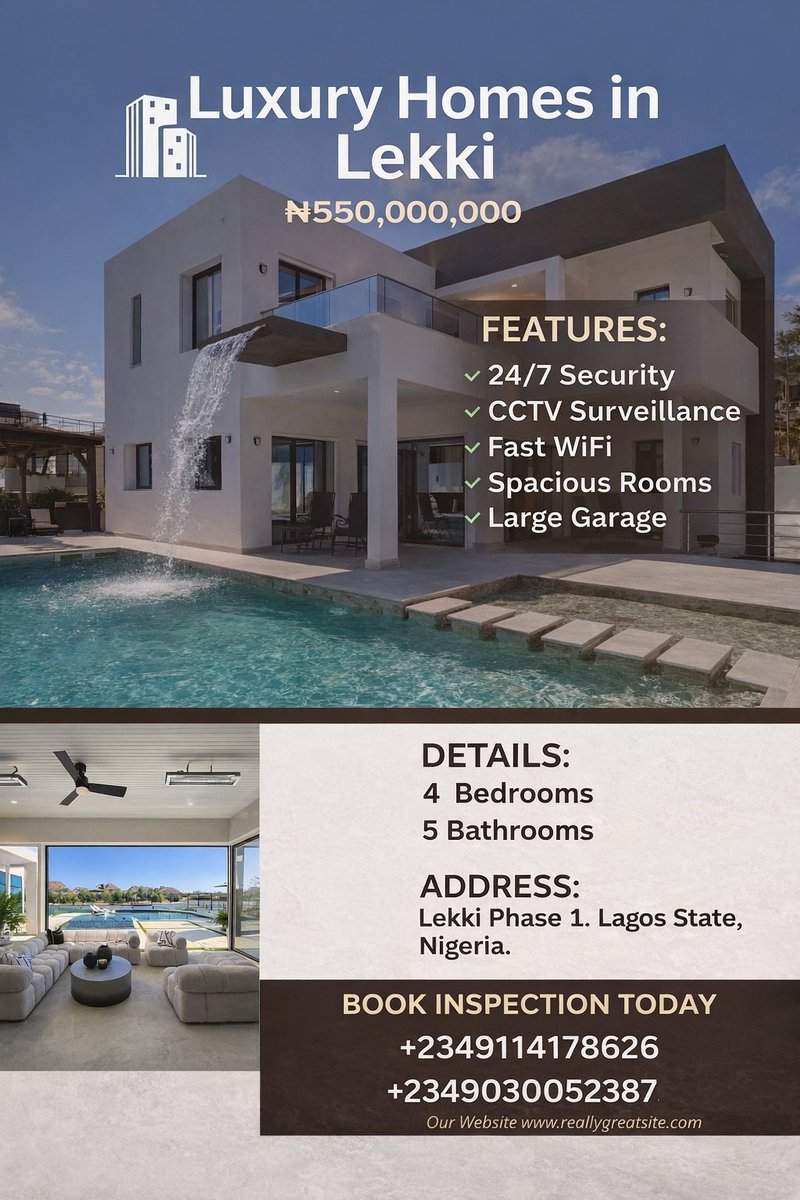 Luxury Homes in Lekki

₦550,000,000

FEATURES:
✓ 24/7 Security
✓ CCTV Surveillance
✓ Fast WiFi
✓ Spacious Rooms
✓ Large Garage

DETAILS:
4 Bedrooms
5 Bathrooms

ADDRESS:
Lekki Phase 1. Lagos State, Nigeria.

BOOK INSPECTION TODAY
+2349114178626
+2349030052387
Our Website www.reallygreatsite.com